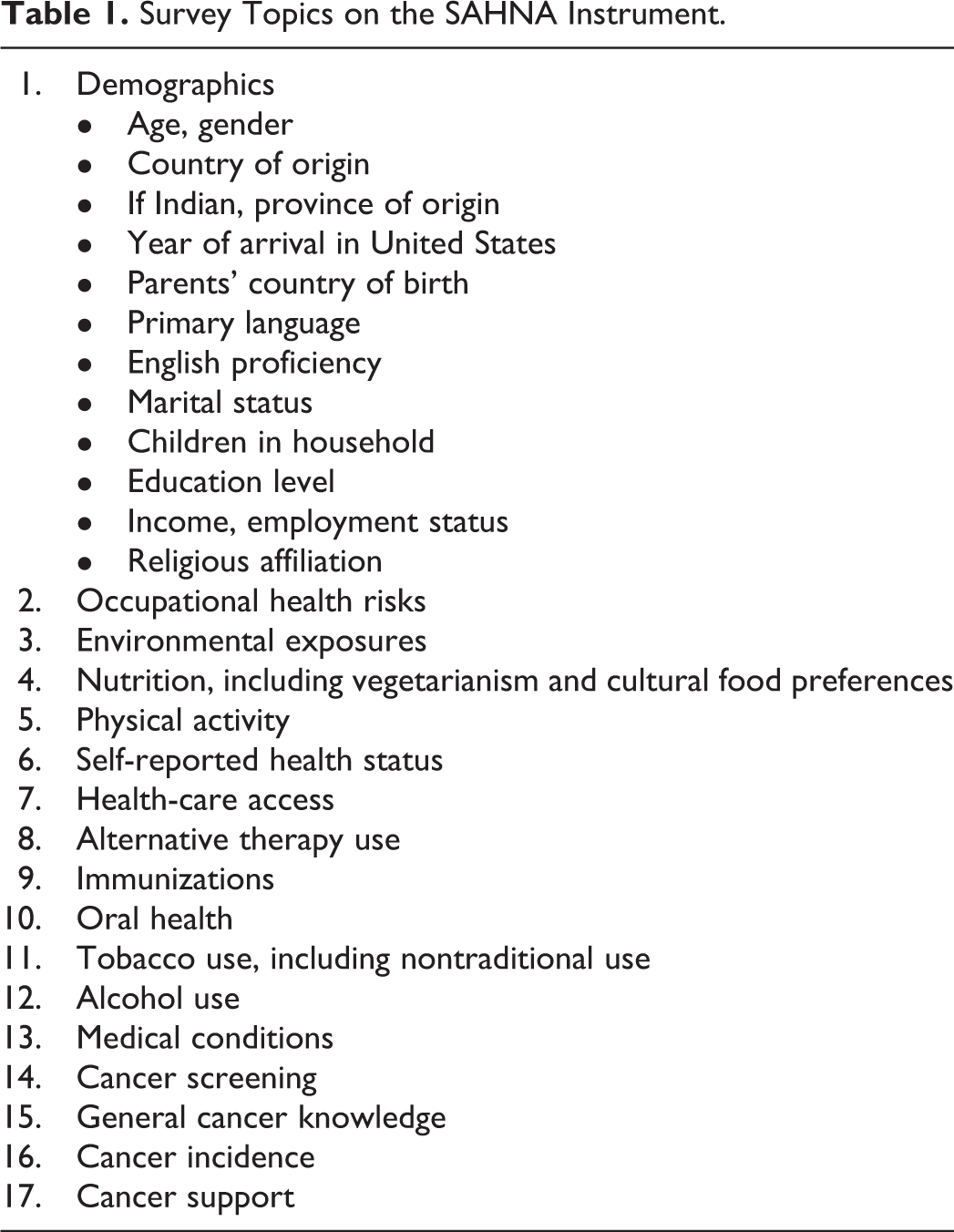 Table 1. Survey Topics on the SAHNA Instrument.

1. Demographics
• Age, gender
• Country of origin
• If Indian, province of origin
• Year of arrival in United States
• Parents' country of birth
• Primary language
• English proficiency
• Marital status
• Children in household
• Education level
• Income, employment status
• Religious affiliation
2. Occupational health risks
3. Environmental exposures
4. Nutrition, including vegetarianism and cultural food preferences
5. Physical activity
6. Self-reported health status
7. Health-care access
8. Alternative therapy use
9. Immunizations
10. Oral health
11. Tobacco use, including nontraditional use
12. Alcohol use
13. Medical conditions
14. Cancer screening
15. General cancer knowledge
16. Cancer incidence
17. Cancer support